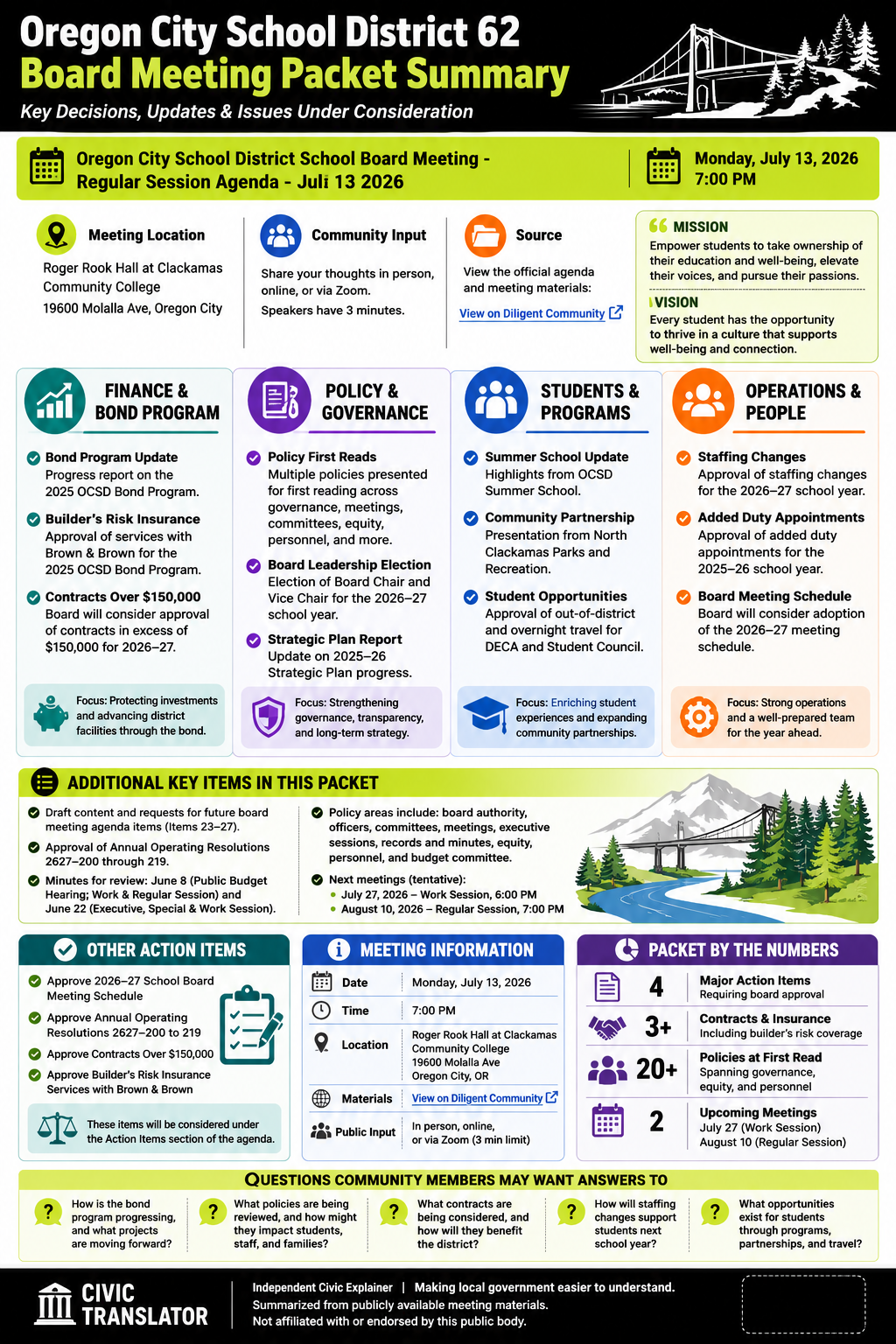 Oregon City School District 62
Board Meeting Packet Summary
Key Decisions, Updates & Issues Under Consideration

Oregon City School District School Board Meeting - Regular Session Agenda - Juli 13 2026

Monday, July 13, 2026
7:00 PM

Meeting Location
Roger Rook Hall at Clackamas Community College
19600 Molalla Ave, Oregon City

Community Input
Share your thoughts in person, online, or via Zoom.
Speakers have 3 minutes.

Source
View the official agenda and meeting materials:
View on Diligent Community

MISSION
Empower students to take ownership of their education and well-being, elevate their voices, and pursue their passions.

VISION
Every student has the opportunity to thrive in a culture that supports well-being and connection.

FINANCE & BOND PROGRAM

Bond Program Update
Progress report on the 2025 OCSD Bond Program.

Builder's Risk Insurance
Approval of services with Brown & Brown for the 2025 OCSD Bond Program.

Contracts Over $150,000
Board will consider approval of contracts in excess of $150,000 for 2026–27.

Focus: Protecting investments and advancing district facilities through the bond.

POLICY & GOVERNANCE

Policy First Reads
Multiple policies presented for first reading across governance, meetings, committees, equity, personnel, and more.

Board Leadership Election
Election of Board Chair and Vice Chair for the 2026–27 school year.

Strategic Plan Report
Update on 2025–26 Strategic Plan progress.

Focus: Strengthening governance, transparency, and long-term strategy.

STUDENTS & PROGRAMS

Summer School Update
Highlights from OCSD Summer School.

Community Partnership
Presentation from North Clackamas Parks and Recreation.

Student Opportunities
Approval of out-of-district and overnight travel for DECA and Student Council.

Focus: Enriching student experiences and expanding community partnerships.

OPERATIONS & PEOPLE

Staffing Changes
Approval of staffing changes for the 2026–27 school year.

Added Duty Appointments
Approval of added duty appointments for the 2025–26 school year.

Board Meeting Schedule
Board will consider adoption of the 2026–27 meeting schedule.

Focus: Strong operations and a well-prepared team for the year ahead.

ADDITIONAL KEY ITEMS IN THIS PACKET

Draft content and requests for future board meeting agenda items (Items 23–27).
Approval of Annual Operating Resolutions 2627–200 through 219.
Minutes for review: June 8 (Public Budget Hearing; Work & Regular Session) and June 22 (Executive, Special & Work Session).

Policy areas include: board authority, officers, committees, meetings, executive sessions, records and minutes, equity, personnel, and budget committee.
Next meetings (tentative):
July 27, 2026 – Work Session, 6:00 PM
August 10, 2026 – Regular Session, 7:00 PM

OTHER ACTION ITEMS

Approve 2026–27 School Board Meeting Schedule
Approve Annual Operating Resolutions 2627–200 to 219
Approve Contracts Over $150,000
Approve Builder's Risk Insurance Services with Brown & Brown

These items will be considered under the Action Items section of the agenda.

MEETING INFORMATION

| Date | Monday, July 13, 2026 |
|---|---|
| Time | 7:00 PM |
| Location | Roger Rook Hall at Clackamas Community College 19600 Molalla Ave Oregon City, OR |
| Materials | View on Diligent Community |
| Public Input | In person, online, or via Zoom (3 min limit) |

PACKET BY THE NUMBERS

4 Major Action Items
Requiring board approval

3+ Contracts & Insurance
Including builder's risk coverage

20+ Policies at First Read
Spanning governance, equity, and personnel

2 Upcoming Meetings
July 27 (Work Session)
August 10 (Regular Session)

QUESTIONS COMMUNITY MEMBERS MAY WANT ANSWERS TO

How is the bond program progressing, and what projects are moving forward?

What policies are being reviewed, and how might they impact students, staff, and families?

What contracts are being considered, and how will they benefit the district?

How will staffing changes support students next school year?

What opportunities exist for students through programs, partnerships, and travel?

CIVIC TRANSLATOR
Independent Civic Explainer | Making local government easier to understand.
Summarized from publicly available meeting materials.
Not affiliated with or endorsed by this public body.